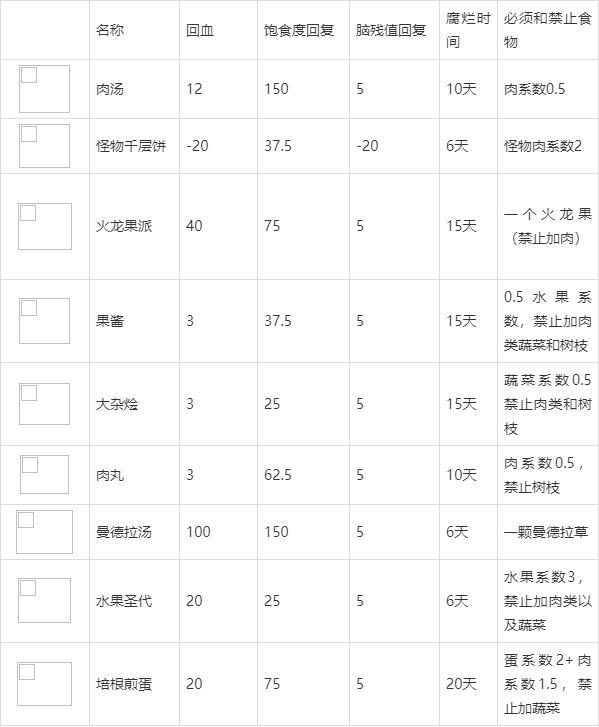 | | 名称 | 回血 | 饱食度回复 | 脑残值回复 | 腐烂时间 | 必须和禁止食物 |
|---|---|---|---|---|---|---|
| | 肉汤 | 12 | 150 | 5 | 10天 | 肉系数0.5 |
| | 怪物千层饼 | -20 | 37.5 | -20 | 6天 | 怪物肉系数2 |
| | 火龙果派 | 40 | 75 | 5 | 15天 | 一个火龙果（禁止加肉） |
| | 果酱 | 3 | 37.5 | 5 | 15天 | 0.5水果系数，禁止加肉类蔬菜和树枝 |
| | 大杂烩 | 3 | 25 | 5 | 15天 | 蔬菜系数0.5禁止肉类和树枝 |
| | 肉丸 | 3 | 62.5 | 5 | 10天 | 肉系数0.5，禁止树枝 |
| | 曼德拉汤 | 100 | 150 | 5 | 6天 | 一颗曼德拉草 |
| | 水果圣代 | 20 | 25 | 5 | 6天 | 水果系数3，禁止加肉类以及蔬菜 |
| | 培根煎蛋 | 20 | 75 | 5 | 20天 | 蛋系数2+肉系数1.5，禁止加蔬菜 |